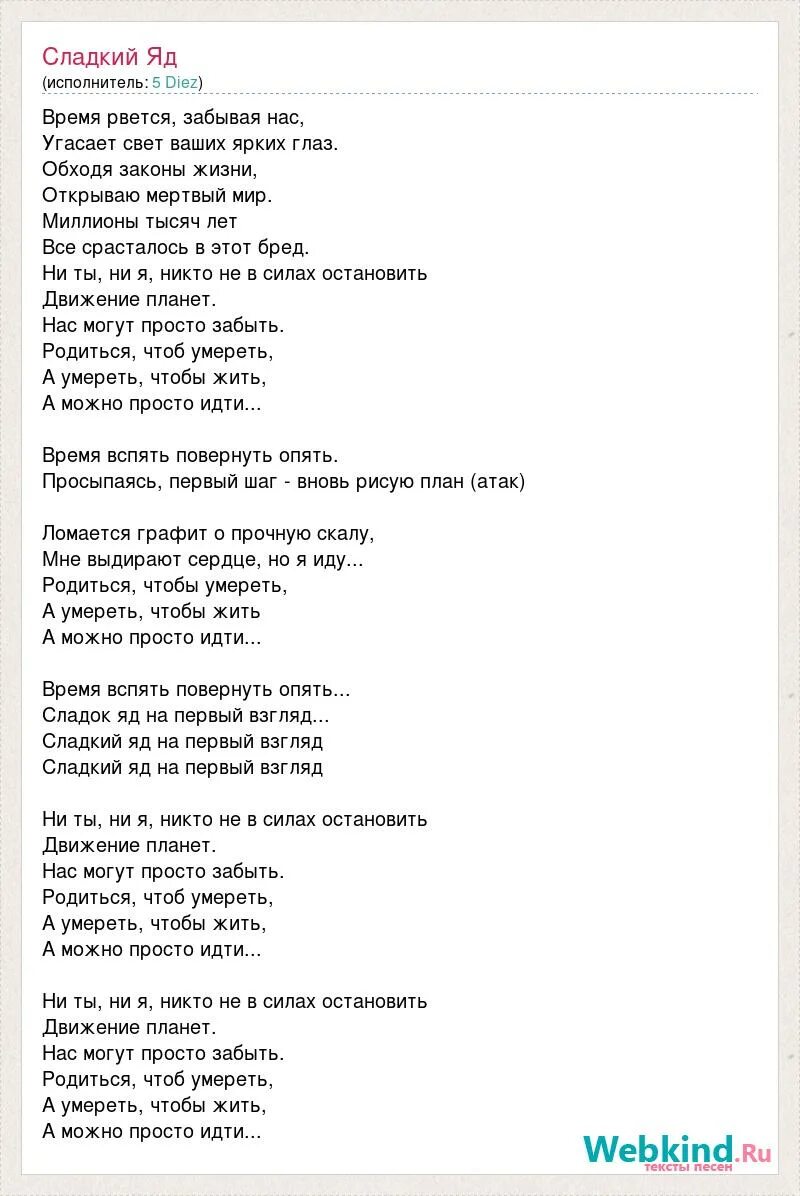 Сладкий Яд
(исполнитель: 5 Diez)

Время рвется, забывая нас,
Угасает свет ваших ярких глаз.
Обходя законы жизни,
Открываю мертвый мир.
Миллионы тысяч лет
Все срасталось в этот бред.
Ни ты, ни я, никто не в силах остановить
Движение планет.
Нас могут просто забыть.
Родиться, чтоб умереть,
А умереть, чтобы жить,
А можно просто идти...

Время вспять повернуть опять.
Просыпаясь, первый шаг - вновь рисую план (атак)

Ломается графит о прочную скалу,
Мне выдирают сердце, но я иду...
Родиться, чтобы умереть,
А умереть, чтобы жить
А можно просто идти...

Время вспять повернуть опять...
Сладок яд на первый взгляд...
Сладкий яд на первый взгляд
Сладкий яд на первый взгляд

Ни ты, ни я, никто не в силах остановить
Движение планет.
Нас могут просто забыть.
Родиться, чтоб умереть,
А умереть, чтобы жить,
А можно просто идти...

Ни ты, ни я, никто не в силах остановить
Движение планет.
Нас могут просто забыть.
Родиться, чтоб умереть,
А умереть, чтобы жить,
А можно просто идти...

Webkind.Ru
тексты песен